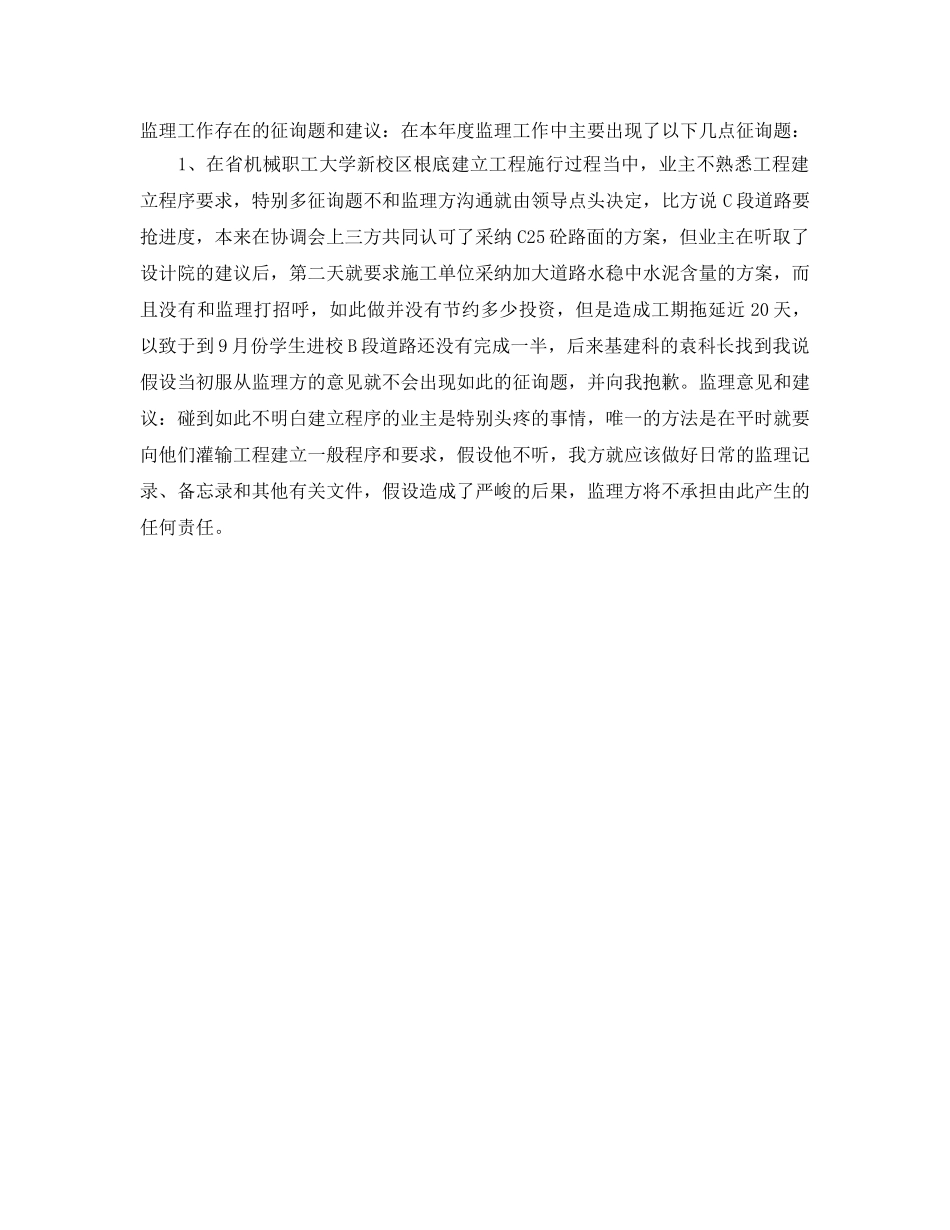 监理工作存在的征询题和建议：在本年度监理工作中主要出现了以下几点征询题：

1、在省机械职工大学新校区根底建立工程施行过程当中，业主不熟悉工程建立程序要求，特别多征询题不和监理方沟通就由领导点头决定，比方说 C 段道路要抢进度，本来在协调会上三方共同认可了采纳 C25 砼路面的方案，但业主在听取了设计院的建议后，第二天就要求施工单位采纳加大道路水稳中水泥含量的方案，而且没有和监理打招呼，如此做并没有节约多少投资，但是造成工期拖延近 20 天，以致于到 9 月份学生进校 B 段道路还没有完成一半，后来基建科的袁科长找到我说假设当初服从监理方的意见就不会出现如此的征询题，并向我抱歉。监理意见和建议：碰到如此不明白建立程序的业主是特别头疼的事情，唯一的方法是在平时就要向他们灌输工程建立一般程序和要求，假设他不听，我方就应该做好日常的监理记录、备忘录和其他有关文件，假设造成了严峻的后果，监理方将不承担由此产生的任何责任。